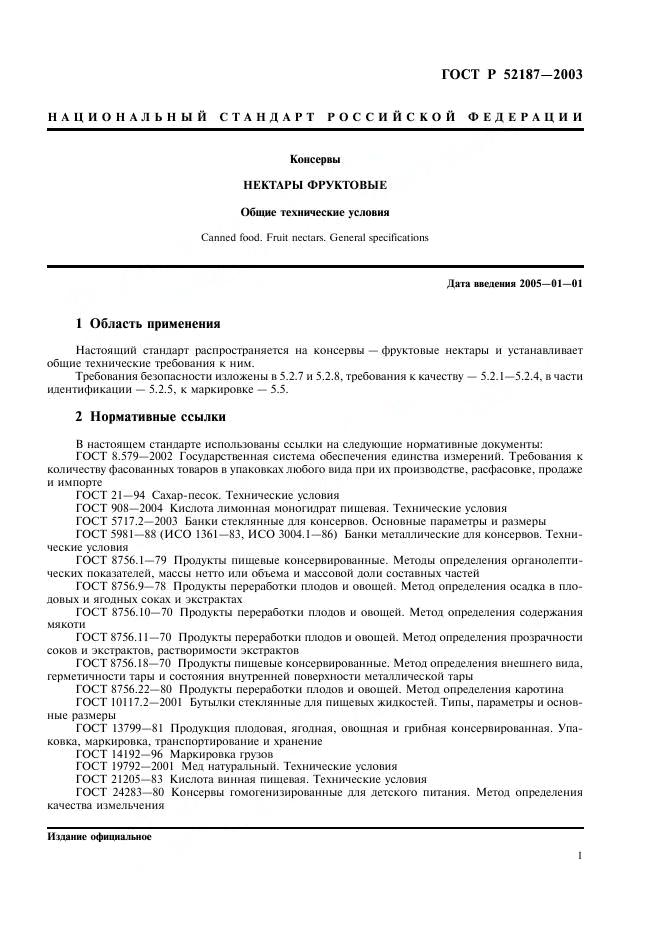 ГОСТ Р 52187—2003

НАЦИОНАЛЬНЫЙ СТАНДАРТ РОССИЙСКОЙ ФЕДЕРАЦИИ

Консервы

НЕКТАРЫ ФРУКТОВЫЕ

Общие технические условия

Canned food. Fruit nectars. General specifications

Дата введения 2005—01—01

1 Область применения

Настоящий стандарт распространяется на консервы — фруктовые нектары и устанавливает общие технические требования к ним.

Требования безопасности изложены в 5.2.7 и 5.2.8, требования к качеству — 5.2.1—5.2.4, в части идентификации — 5.2.5, к маркировке — 5.5.

2 Нормативные ссылки

В настоящем стандарте использованы ссылки на следующие нормативные документы:

ГОСТ 8.579—2002 Государственная система обеспечения единства измерений. Требования к количеству фасованных товаров в упаковках любого вида при их производстве, расфасовке, продаже и импорте

ГОСТ 21—94 Сахар-песок. Технические условия

ГОСТ 908—2004 Кислота лимонная моногидрат пищевая. Технические условия

ГОСТ 5717.2—2003 Банки стеклянные для консервов. Основные параметры и размеры

ГОСТ 5981—88 (ИСО 1361—83, ИСО 3004.1—86) Банки металлические для консервов. Технические условия

ГОСТ 8756.1—79 Продукты пищевые консервированные. Методы определения органолептических показателей, массы нетто или объема и массовой доли составных частей

ГОСТ 8756.9—78 Продукты переработки плодов и овощей. Метод определения осадка в плодовых и ягодных соках и экстрактах

ГОСТ 8756.10—70 Продукты переработки плодов и овощей. Метод определения содержания мякоти

ГОСТ 8756.11—70 Продукты переработки плодов и овощей. Метод определения прозрачности соков и экстрактов, растворимости экстрактов

ГОСТ 8756.18—70 Продукты пищевые консервированные. Метод определения внешнего вида, герметичности тары и состояния внутренней поверхности металлической тары

ГОСТ 8756.22—80 Продукты переработки плодов и овощей. Метод определения каротина

ГОСТ 10117.2—2001 Бутылки стеклянные для пищевых жидкостей. Типы, параметры и основные размеры

ГОСТ 13799—81 Продукция плодовая, ягодная, овощная и грибная консервированная. Упаковка, маркировка, транспортирование и хранение

ГОСТ 14192—96 Маркировка грузов

ГОСТ 19792—2001 Мед натуральный. Технические условия

ГОСТ 21205—83 Кислота винная пищевая. Технические условия

ГОСТ 24283—80 Консервы гомогенизированные для детского питания. Метод определения качества измельчения

Издание официальное

1